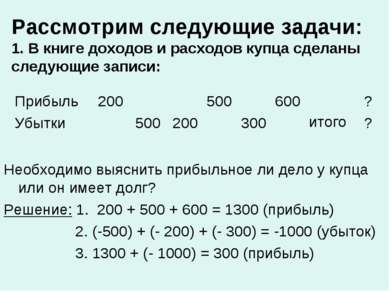 Рассмотрим следующие задачи:
1. В книге доходов и расходов купца сделаны следующие записи:

| Прибыль | 200 | | | 500 | | 600 | | ? |
|---|---|---|---|---|---|---|---|---|
| Убытки | | 500 | 200 | | 300 | | итого | ? |

Необходимо выяснить прибыльное ли дело у купца или он имеет долг?

Решение: 1. 200 + 500 + 600 = 1300 (прибыль)
2. (-500) + (- 200) + (- 300) = -1000 (убыток)
3. 1300 + (- 1000) = 300 (прибыль)